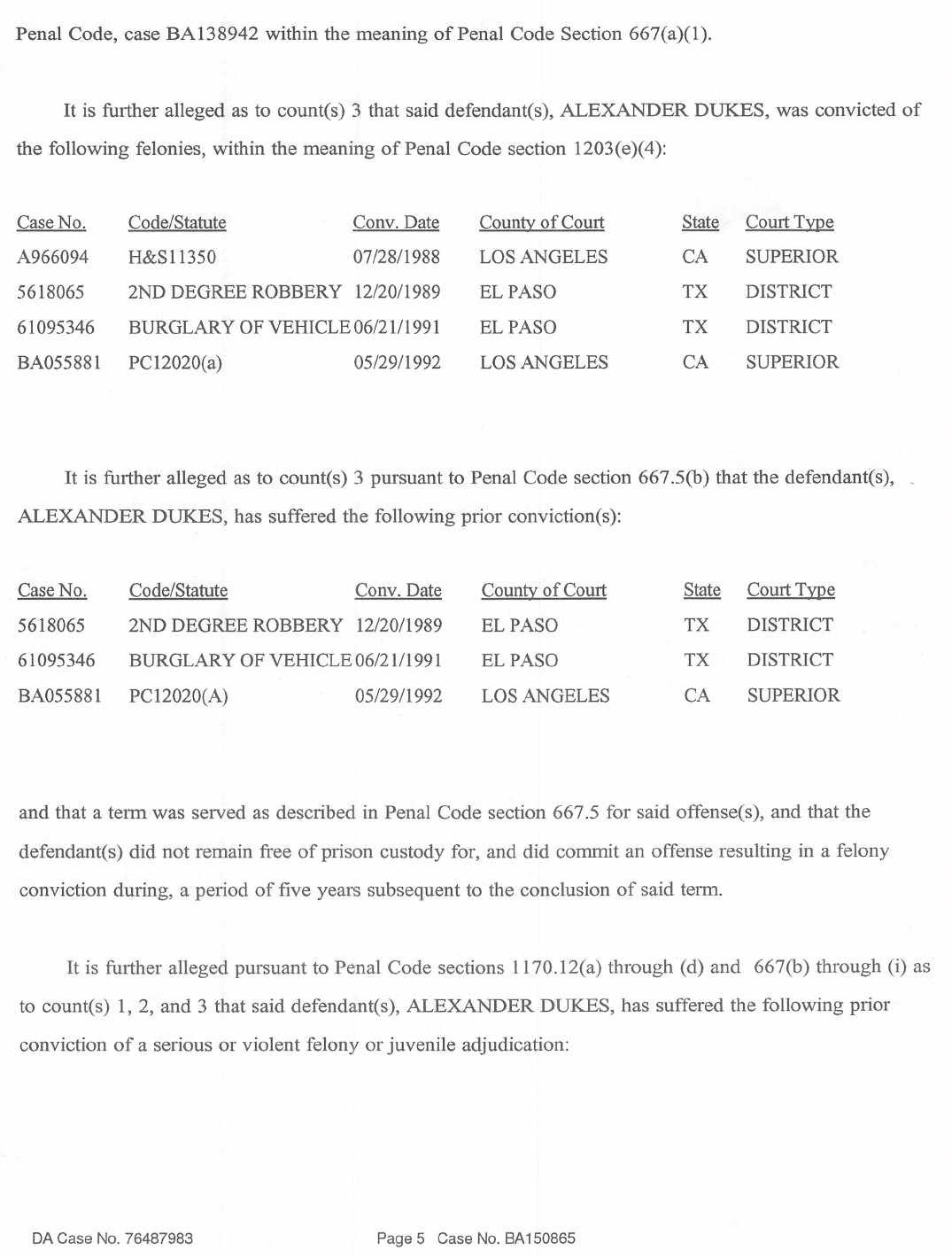 Penal Code, case BA138942 within the meaning of Penal Code Section 667(a)(1).

It is further alleged as to count(s) 3 that said defendant(s), ALEXANDER DUKES, was convicted of the following felonies, within the meaning of Penal Code section 1203(e)(4):

| Case No. | Code/Statute | Conv. Date | County of Court | State | Court Type |
|---|---|---|---|---|---|
| A966094 | H&S11350 | 07/28/1988 | LOS ANGELES | CA | SUPERIOR |
| 5618065 | 2ND DEGREE ROBBERY | 12/20/1989 | EL PASO | TX | DISTRICT |
| 61095346 | BURGLARY OF VEHICLE | 06/21/1991 | EL PASO | TX | DISTRICT |
| BA055881 | PC12020(a) | 05/29/1992 | LOS ANGELES | CA | SUPERIOR |

It is further alleged as to count(s) 3 pursuant to Penal Code section 667.5(b) that the defendant(s), ALEXANDER DUKES, has suffered the following prior conviction(s):

| Case No. | Code/Statute | Conv. Date | County of Court | State | Court Type |
|---|---|---|---|---|---|
| 5618065 | 2ND DEGREE ROBBERY | 12/20/1989 | EL PASO | TX | DISTRICT |
| 61095346 | BURGLARY OF VEHICLE | 06/21/1991 | EL PASO | TX | DISTRICT |
| BA055881 | PC12020(A) | 05/29/1992 | LOS ANGELES | CA | SUPERIOR |

and that a term was served as described in Penal Code section 667.5 for said offense(s), and that the defendant(s) did not remain free of prison custody for, and did commit an offense resulting in a felony conviction during, a period of five years subsequent to the conclusion of said term.

It is further alleged pursuant to Penal Code sections 1170.12(a) through (d) and 667(b) through (i) as to count(s) 1, 2, and 3 that said defendant(s), ALEXANDER DUKES, has suffered the following prior conviction of a serious or violent felony or juvenile adjudication:

DA Case No. 76487983

Page 5 Case No. BA150865